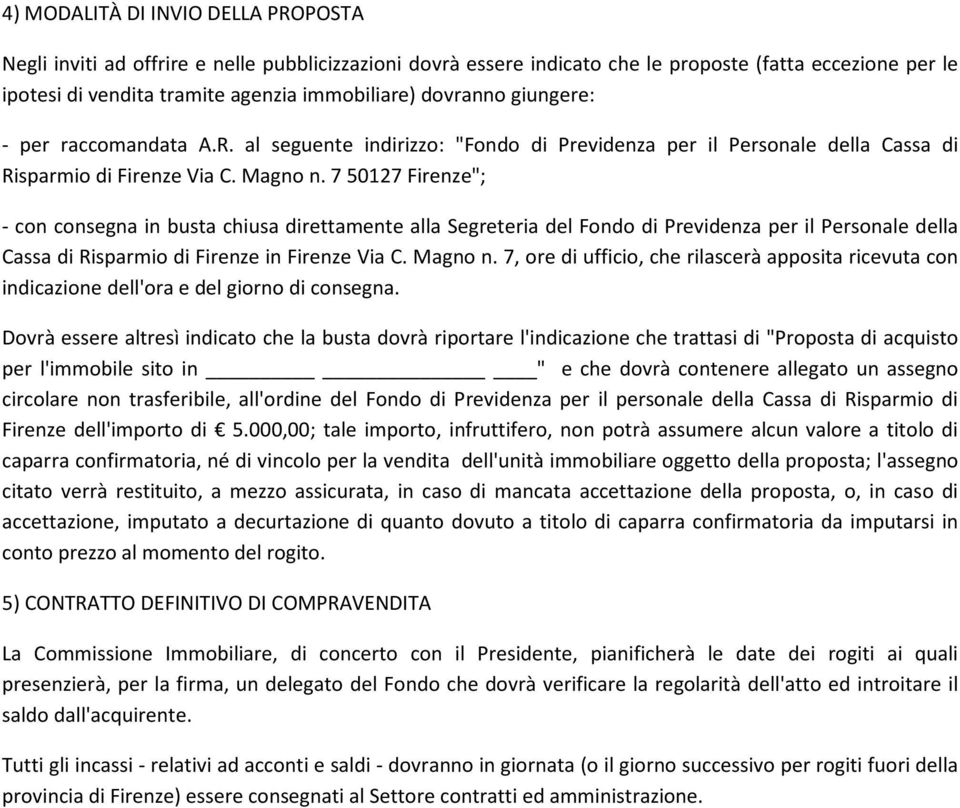 4) MODALITÀ DI INVIO DELLA PROPOSTA

Negli inviti ad offrire e nelle pubblicizzazioni dovrà essere indicato che le proposte (fatta eccezione per le ipotesi di vendita tramite agenzia immobiliare) dovranno giungere:

- per raccomandata A.R. al seguente indirizzo: "Fondo di Previdenza per il Personale della Cassa di Risparmio di Firenze Via C. Magno n. 7 50127 Firenze";

- con consegna in busta chiusa direttamente alla Segreteria del Fondo di Previdenza per il Personale della Cassa di Risparmio di Firenze in Firenze Via C. Magno n. 7, ore di ufficio, che rilascerà apposita ricevuta con indicazione dell'ora e del giorno di consegna.

Dovrà essere altresì indicato che la busta dovrà riportare l'indicazione che trattasi di "Proposta di acquisto per l'immobile sito in __________ _______________ ____" e che dovrà contenere allegato un assegno circolare non trasferibile, all'ordine del Fondo di Previdenza per il personale della Cassa di Risparmio di Firenze dell'importo di € 5.000,00; tale importo, infruttifero, non potrà assumere alcun valore a titolo di caparra confirmatoria, né di vincolo per la vendita dell'unità immobiliare oggetto della proposta; l'assegno citato verrà restituito, a mezzo assicurata, in caso di mancata accettazione della proposta, o, in caso di accettazione, imputato a decurtazione di quanto dovuto a titolo di caparra confirmatoria da imputarsi in conto prezzo al momento del rogito.

5) CONTRATTO DEFINITIVO DI COMPRAVENDITA

La Commissione Immobiliare, di concerto con il Presidente, pianificherà le date dei rogiti ai quali presenzierà, per la firma, un delegato del Fondo che dovrà verificare la regolarità dell'atto ed introitare il saldo dall'acquirente.

Tutti gli incassi - relativi ad acconti e saldi - dovranno in giornata (o il giorno successivo per rogiti fuori della provincia di Firenze) essere consegnati al Settore contratti ed amministrazione.